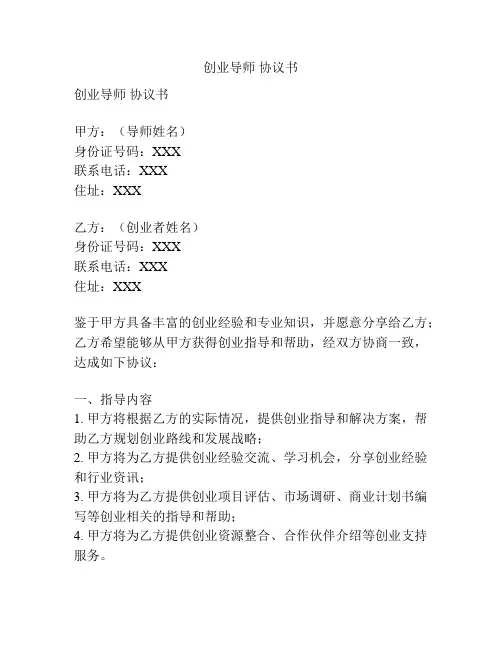 创业导师 协议书

创业导师 协议书

甲方：（导师姓名）
身份证号码：XXX
联系电话：XXX
住址：XXX

乙方：（创业者姓名）
身份证号码：XXX
联系电话：XXX
住址：XXX

鉴于甲方具备丰富的创业经验和专业知识，并愿意分享给乙方；乙方希望能够从甲方获得创业指导和帮助，经双方协商一致，达成如下协议：

一、指导内容
1. 甲方将根据乙方的实际情况，提供创业指导和解决方案，帮助乙方规划创业路线和发展战略；
2. 甲方将为乙方提供创业经验交流、学习机会，分享创业经验和行业资讯；
3. 甲方将为乙方提供创业项目评估、市场调研、商业计划书编写等创业相关的指导和帮助；
4. 甲方将为乙方提供创业资源整合、合作伙伴介绍等创业支持服务。